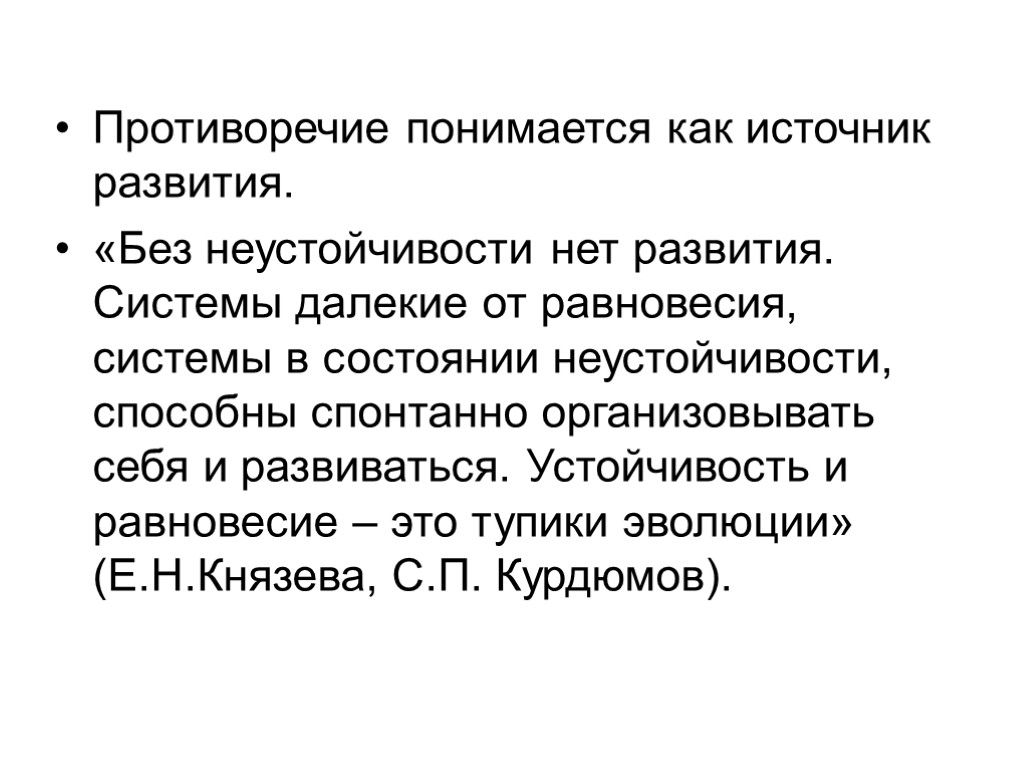 • Противоречие понимается как источник развития.

• «Без неустойчивости нет развития. Системы далекие от равновесия, системы в состоянии неустойчивости, способны спонтанно организовывать себя и развиваться. Устойчивость и равновесие – это тупики эволюции» (Е.Н.Князева, С.П. Курдюмов).